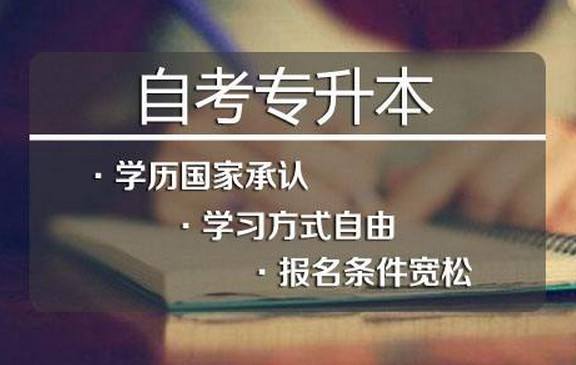 自考专升本

· 学历国家承认

· 学习方式自由

· 报名条件宽松